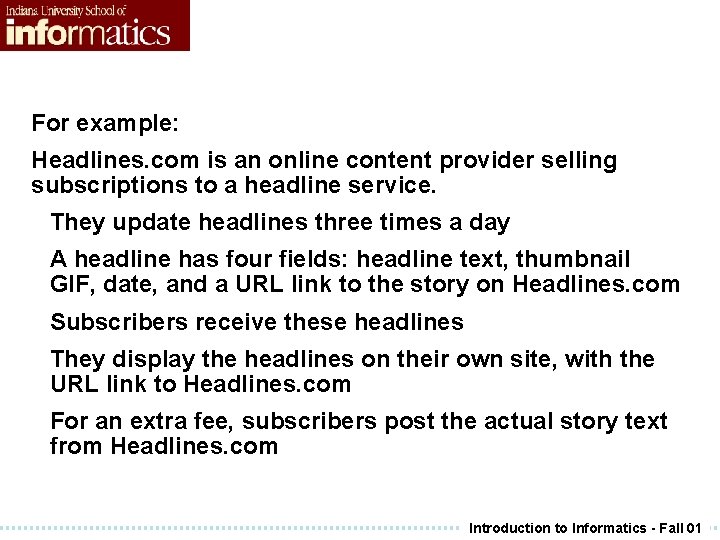 Indiana University School of
informatics

For example:

Headlines.com is an online content provider selling subscriptions to a headline service.

They update headlines three times a day

A headline has four fields: headline text, thumbnail GIF, date, and a URL link to the story on Headlines.com

Subscribers receive these headlines

They display the headlines on their own site, with the URL link to Headlines.com

For an extra fee, subscribers post the actual story text from Headlines.com

Introduction to Informatics - Fall 01